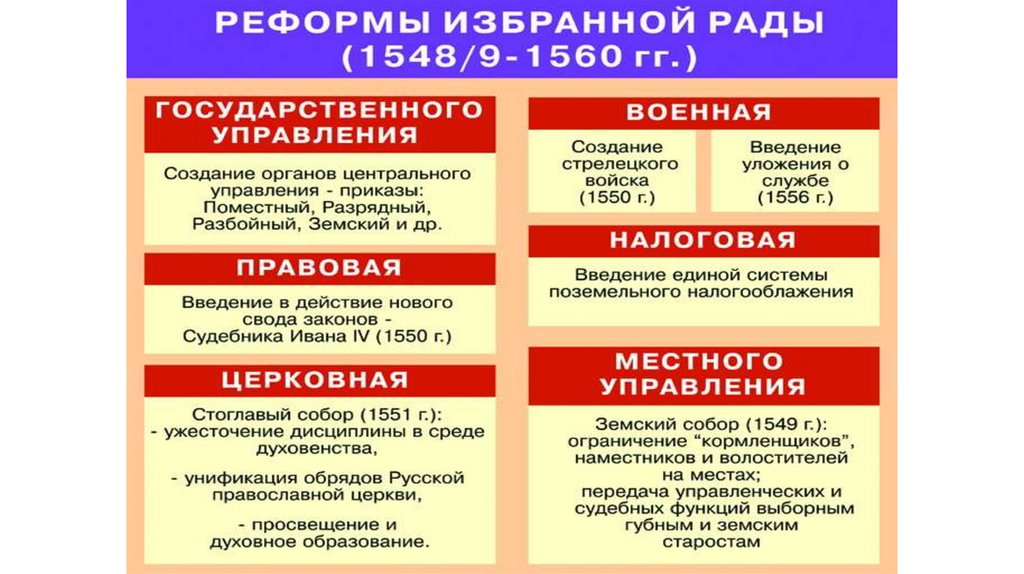 РЕФОРМЫ ИЗБРАННОЙ РАДЫ
(1548/9-1560 гг.)

ГОСУДАРСТВЕННОГО УПРАВЛЕНИЯ

Создание органов центрального управления - приказы: Поместный, Разрядный, Разбойный, Земский и др.

ПРАВОВАЯ

Введение в действие нового свода законов - Судебника Ивана IV (1550 г.)

ЦЕРКОВНАЯ

Стоглавый собор (1551 г.):
- ужесточение дисциплины в среде духовенства,

- унификация обрядов Русской православной церкви,

- просвещение и духовное образование.

ВОЕННАЯ

Создание стрелецкого войска (1550 г.)

Введение уложения о службе (1556 г.)

НАЛОГОВАЯ

Введение единой системы поземельного налогооблажения

МЕСТНОГО УПРАВЛЕНИЯ

Земский собор (1549 г.): ограничение “кормленщиков”, наместников и волостителей на местах; передача управленческих и судебных функций выборным губным и земским старостам